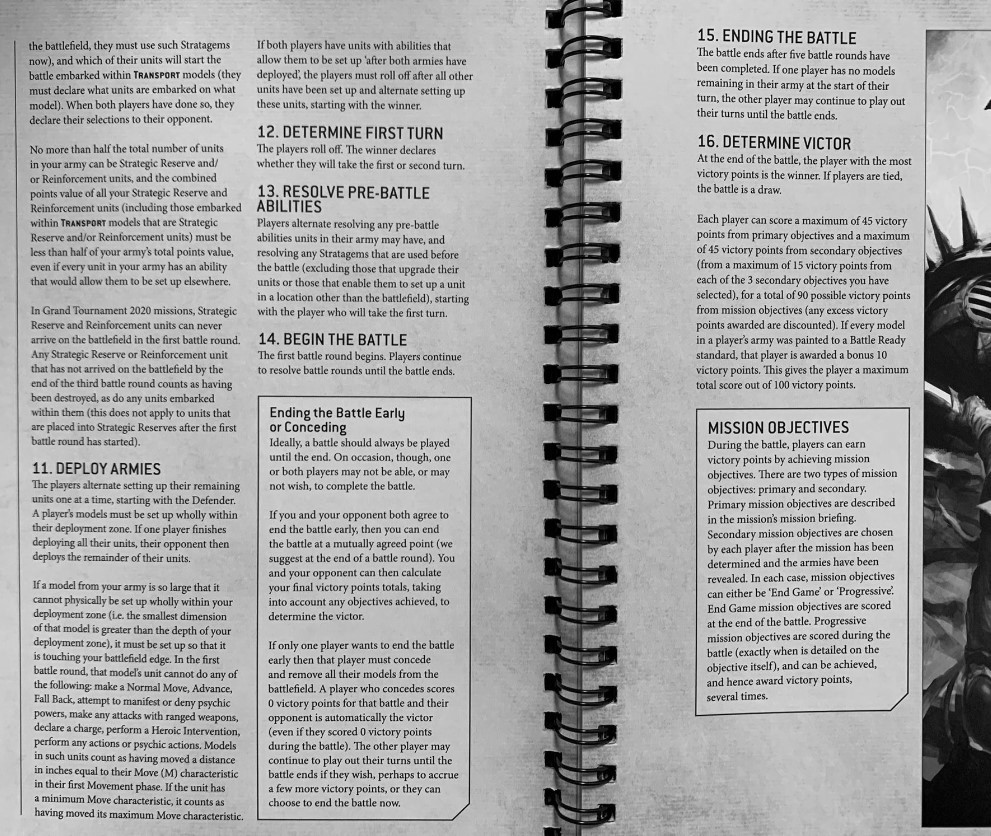 the battlefield, they must use such Stratagems now), and which of their units will start the battle embarked within TRANSPORT models (they must declare what units are embarked on what model). When both players have done so, they declare their selections to their opponent.

No more than half the total number of units in your army can be Strategic Reserve and/or Reinforcement units, and the combined points value of all your Strategic Reserve and Reinforcement units (including those embarked within TRANSPORT models that are Strategic Reserve and/or Reinforcement units) must be less than half of your army's total points value, even if every unit in your army has an ability that would allow them to be set up elsewhere.

In Grand Tournament 2020 missions, Strategic Reserve and Reinforcement units can never arrive on the battlefield in the first battle round. Any Strategic Reserve or Reinforcement unit that has not arrived on the battlefield by the end of the third battle round counts as having been destroyed, as do any units embarked within them (this does not apply to units that are placed into Strategic Reserves after the first battle round has started).

11. DEPLOY ARMIES
The players alternate setting up their remaining units one at a time, starting with the Defender. A player's models must be set up wholly within their deployment zone. If one player finishes deploying all their units, their opponent then deploys the remainder of their units.

If a model from your army is so large that it cannot physically be set up wholly within your deployment zone (i.e. the smallest dimension of that model is greater than the depth of your deployment zone), it must be set up so that it is touching your battlefield edge. In the first battle round, that model's unit cannot do any of the following: make a Normal Move, Advance, Fall Back, attempt to manifest or deny psychic powers, make any attacks with ranged weapons, declare a charge, perform a Heroic Intervention, perform any actions or psychic actions. Models in such units count as having moved a distance in inches equal to their Move (M) characteristic in their first Movement phase. If the unit has a minimum Move characteristic, it counts as having moved its maximum Move characteristic.

If both players have units with abilities that allow them to be set up 'after both armies have deployed', the players must roll off after all other units have been set up and alternate setting up these units, starting with the winner.

12. DETERMINE FIRST TURN
The players roll off. The winner declares whether they will take the first or second turn.

13. RESOLVE PRE-BATTLE ABILITIES
Players alternate resolving any pre-battle abilities units in their army may have, and resolving any Stratagems that are used before the battle (excluding those that upgrade their units or those that enable them to set up a unit in a location other than the battlefield), starting with the player who will take the first turn.

14. BEGIN THE BATTLE
The first battle round begins. Players continue to resolve battle rounds until the battle ends.

Ending the Battle Early or Conceding
Ideally, a battle should always be played until the end. On occasion, though, one or both players may not be able, or may not wish, to complete the battle.

If you and your opponent both agree to end the battle early, then you can end the battle at a mutually agreed point (we suggest at the end of a battle round). You and your opponent can then calculate your final victory points totals, taking into account any objectives achieved, to determine the victor.

If only one player wants to end the battle early then that player must concede and remove all their models from the battlefield. A player who concedes scores 0 victory points for that battle and their opponent is automatically the victor (even if they scored 0 victory points during the battle). The other player may continue to play out their turns until the battle ends if they wish, perhaps to accrue a few more victory points, or they can choose to end the battle now.

15. ENDING THE BATTLE
The battle ends after five battle rounds have been completed. If one player has no models remaining in their army at the start of their turn, the other player may continue to play out their turns until the battle ends.

16. DETERMINE VICTOR
At the end of the battle, the player with the most victory points is the winner. If players are tied, the battle is a draw.

Each player can score a maximum of 45 victory points from primary objectives and a maximum of 45 victory points from secondary objectives (from a maximum of 15 victory points from each of the 3 secondary objectives you have selected), for a total of 90 possible victory points from mission objectives (any excess victory points awarded are discounted). If every model in a player's army was painted to a Battle Ready standard, that player is awarded a bonus 10 victory points. This gives the player a maximum total score out of 100 victory points.

MISSION OBJECTIVES
During the battle, players can earn victory points by achieving mission objectives. There are two types of mission objectives: primary and secondary. Primary mission objectives are described in the mission's mission briefing. Secondary mission objectives are chosen by each player after the mission has been determined and the armies have been revealed. In each case, mission objectives can either be 'End Game' or 'Progressive'. End Game mission objectives are scored at the end of the battle. Progressive mission objectives are scored during the battle (exactly when is detailed on the objective itself), and can be achieved, and hence award victory points, several times.